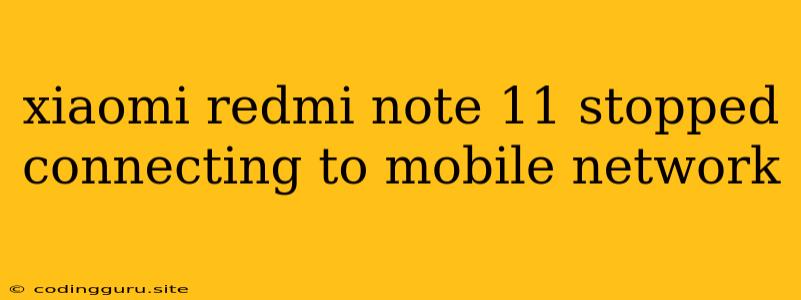 xiaomi redmi note 11 stopped connecting to mobile network

© codingguru.site